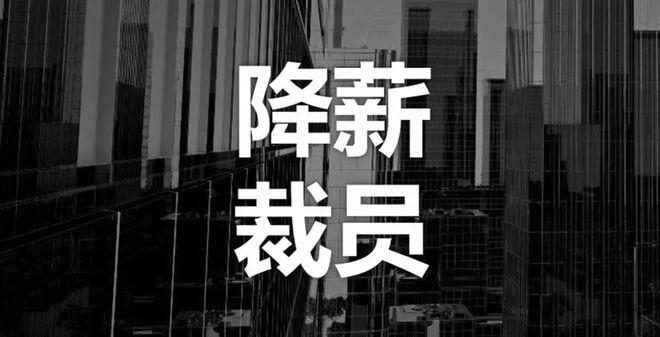 降薪
裁员